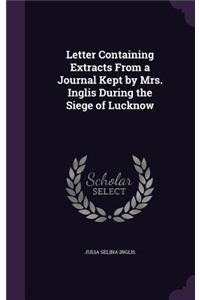 Letter Containing Extracts From a Journal Kept by Mrs. Inglis During the Siege of Lucknow

Scholar
SELECT

JULIA SELINA INGLIS